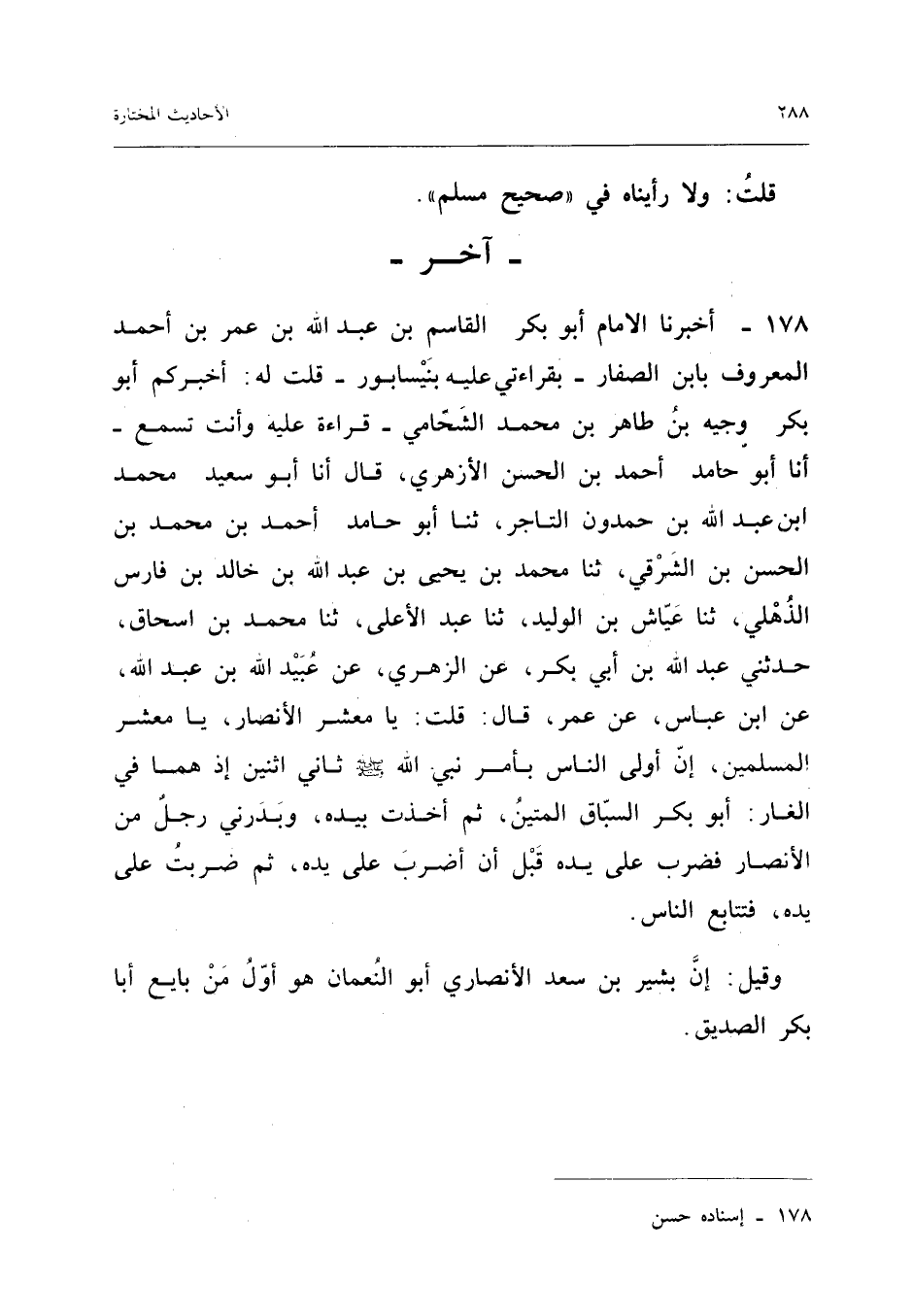 ٢٨٨ الأحاديث المختارة

قلتُ: ولا رأيناه في «صحيح مسلم».

ـ آخـــر ـ

١٧٨ ـ أخبرنا الامام أبو بكر القاسم بن عبد الله بن عمر بن أحمد المعروف بابن الصفار ـ بقراءتي عليه بنَيْسابور ـ قلت له: أخبركم أبو بكر وجيه بنُ طاهر بن محمد الشَحّامي ـ قراءة عليه وأنت تسمع ـ أنا أبو حامد أحمد بن الحسن الأزهري، قال أنا أبو سعيد محمد ابن عبد الله بن حمدون التاجر، ثنا أبو حامد أحمد بن محمد بن الحسن بن الشَرْقي، ثنا محمد بن يحيى بن عبد الله بن خالد بن فارس الذُهْلي، ثنا عَيّاش بن الوليد، ثنا عبد الأعلى، ثنا محمد بن اسحاق، حدثني عبد الله بن أبي بكر، عن الزهري، عن عُبَيْد الله بن عبد الله، عن ابن عباس، عن عمر، قال: قلت: يا معشر الأنصار، يا معشر المسلمين، إنّ أولى الناس بأمر نبي الله ﷺ ثاني اثنين إذ هما في الغار: أبو بكر السبّاق المتينُ، ثم أخذت بيده، وبَدَرني رجلٌ من الأنصار فضرب على يده قَبْل أن أضربَ على يده، ثم ضربتُ على يده، فتتابع الناس.

وقيل: إنَّ بشير بن سعد الأنصاري أبو النُعمان هو أوّلُ مَنْ بايع أبا بكر الصديق.

١٧٨ ـ إسناده حسن